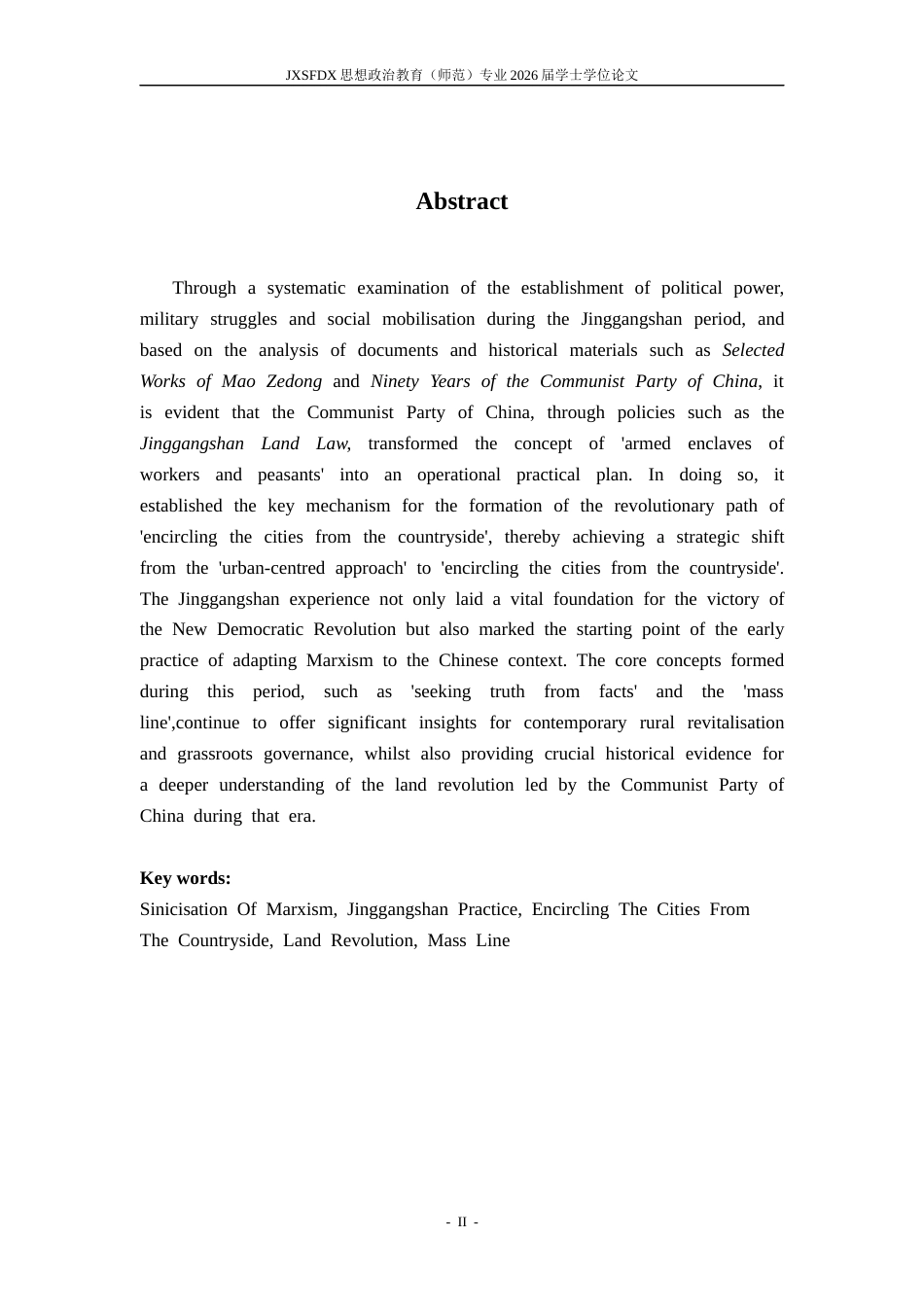 JXSFDX思想政治教育（师范）专业2026届学士学位论文

Abstract

Through a systematic examination of the establishment of political power, military struggles and social mobilisation during the Jinggangshan period, and based on the analysis of documents and historical materials such as Selected Works of Mao Zedong and Ninety Years of the Communist Party of China, it is evident that the Communist Party of China, through policies such as the Jinggangshan Land Law, transformed the concept of 'armed enclaves of workers and peasants' into an operational practical plan. In doing so, it established the key mechanism for the formation of the revolutionary path of 'encircling the cities from the countryside', thereby achieving a strategic shift from the 'urban-centred approach' to 'encircling the cities from the countryside'. The Jinggangshan experience not only laid a vital foundation for the victory of the New Democratic Revolution but also marked the starting point of the early practice of adapting Marxism to the Chinese context. The core concepts formed during this period, such as 'seeking truth from facts' and the 'mass line',continue to offer significant insights for contemporary rural revitalisation and grassroots governance, whilst also providing crucial historical evidence for a deeper understanding of the land revolution led by the Communist Party of China during that era.

Key words:
Sinicisation Of Marxism, Jinggangshan Practice, Encircling The Cities From The Countryside, Land Revolution, Mass Line

- II -